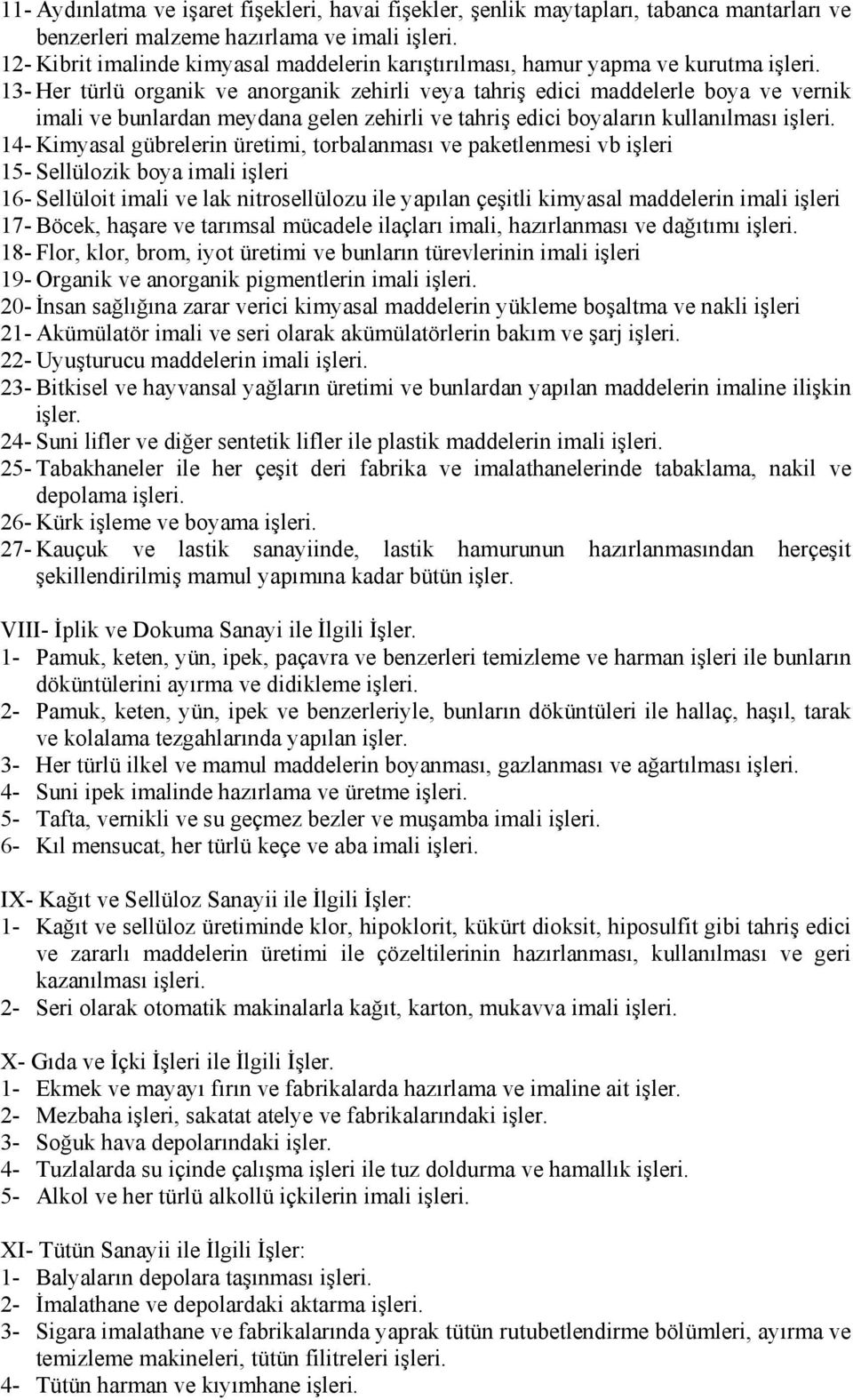 11- Aydınlatma ve işaret fişekleri, havai fişekler, şenlik maytapları, tabanca mantarları ve benzerleri malzeme hazırlama ve imali işleri.
12- Kibrit imalinde kimyasal maddelerin karıştırılması, hamur yapma ve kurutma işleri.
13- Her türlü organik ve anorganik zehirli veya tahriş edici maddelerle boya ve vernik imali ve bunlardan meydana gelen zehirli ve tahriş edici boyaların kullanılması işleri.
14- Kimyasal gübrelerin üretimi, torbalanması ve paketlenmesi vb işleri
15- Sellülozik boya imali işleri
16- Sellüloit imali ve lak nitrosellülozu ile yapılan çeşitli kimyasal maddelerin imali işleri
17- Böcek, haşare ve tarımsal mücadele ilaçları imali, hazırlanması ve dağıtımı işleri.
18- Flor, klor, brom, iyot üretimi ve bunların türevlerinin imali işleri
19- Organik ve anorganik pigmentlerin imali işleri.
20- İnsan sağlığına zarar verici kimyasal maddelerin yükleme boşaltma ve nakli işleri
21- Akümülatör imali ve seri olarak akümülatörlerin bakım ve şarj işleri.
22- Uyuşturucu maddelerin imali işleri.
23- Bitkisel ve hayvansal yağların üretimi ve bunlardan yapılan maddelerin imaline ilişkin işler.
24- Suni lifler ve diğer sentetik lifler ile plastik maddelerin imali işleri.
25- Tabakhaneler ile her çeşit deri fabrika ve imalathanelerinde tabaklama, nakil ve depolama işleri.
26- Kürk işleme ve boyama işleri.
27- Kauçuk ve lastik sanayiinde, lastik hamurunun hazırlanmasından herçeşit şekillendirilmiş mamul yapımına kadar bütün işler.

VIII- İplik ve Dokuma Sanayi ile İlgili İşler.
1- Pamuk, keten, yün, ipek, paçavra ve benzerleri temizleme ve harman işleri ile bunların döküntülerini ayırma ve didikleme işleri.
2- Pamuk, keten, yün, ipek ve benzerleriyle, bunların döküntüleri ile hallaç, haşıl, tarak ve kolalama tezgahlarında yapılan işler.
3- Her türlü ilkel ve mamul maddelerin boyanması, gazlanması ve ağartılması işleri.
4- Suni ipek imalinde hazırlama ve üretme işleri.
5- Tafta, vernikli ve su geçmez bezler ve muşamba imali işleri.
6- Kıl mensucat, her türlü keçe ve aba imali işleri.

IX- Kağıt ve Sellüloz Sanayii ile İlgili İşler:
1- Kağıt ve sellüloz üretiminde klor, hipoklorit, kükürt dioksit, hiposulfit gibi tahriş edici ve zararlı maddelerin üretimi ile çözeltilerinin hazırlanması, kullanılması ve geri kazanılması işleri.
2- Seri olarak otomatik makinalarla kağıt, karton, mukavva imali işleri.

X- Gıda ve İçki İşleri ile İlgili İşler.
1- Ekmek ve mayayı fırın ve fabrikalarda hazırlama ve imaline ait işler.
2- Mezbaha işleri, sakatat atelye ve fabrikalarındaki işler.
3- Soğuk hava depolarındaki işler.
4- Tuzlalarda su içinde çalışma işleri ile tuz doldurma ve hamallık işleri.
5- Alkol ve her türlü alkollü içkilerin imali işleri.

XI- Tütün Sanayii ile İlgili İşler:
1- Balyaların depolara taşınması işleri.
2- İmalathane ve depolardaki aktarma işleri.
3- Sigara imalathane ve fabrikalarında yaprak tütün rutubetlendirme bölümleri, ayırma ve temizleme makineleri, tütün filitreleri işleri.
4- Tütün harman ve kıyımhane işleri.